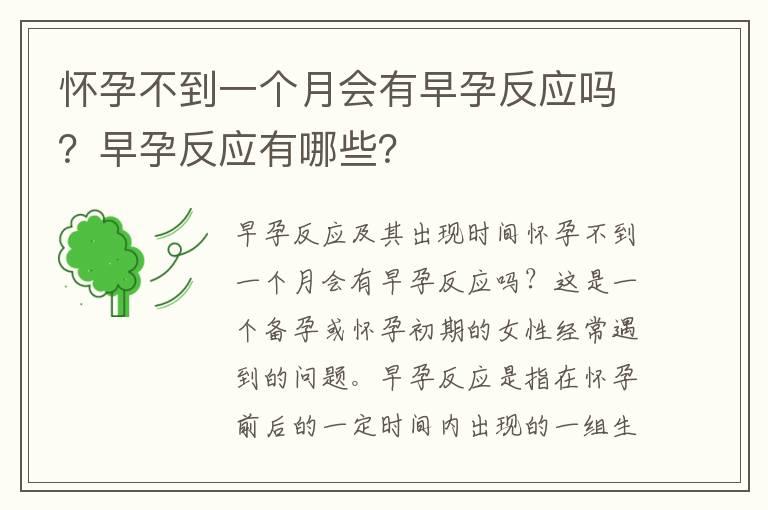 怀孕不到一个月会有早孕反应吗？早孕反应有哪些？

早孕反应及其出现时间怀孕不到一个月会有早孕反应吗？这是一个备孕或怀孕初期的女性经常遇到的问题。早孕反应是指在怀孕前后的一定时间内出现的一组生